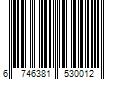 6 746381 530012